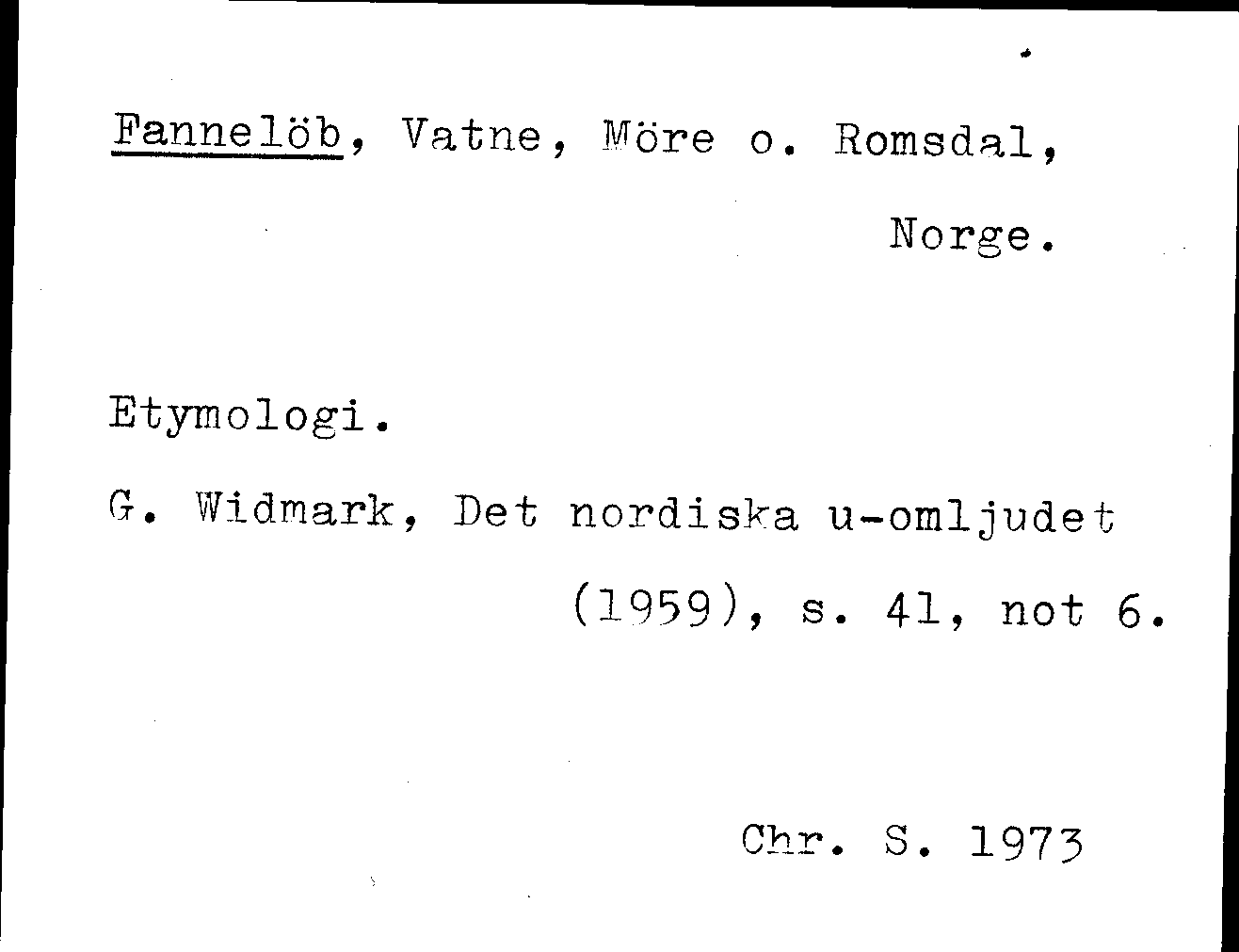 Fannelöb, Vatne, Möre o. Romsdal, Norge.

Etymologi.

G. Widmark, Det nordiska u-omljudet (1959), s. 41, not 6.

Chr. S. 1973